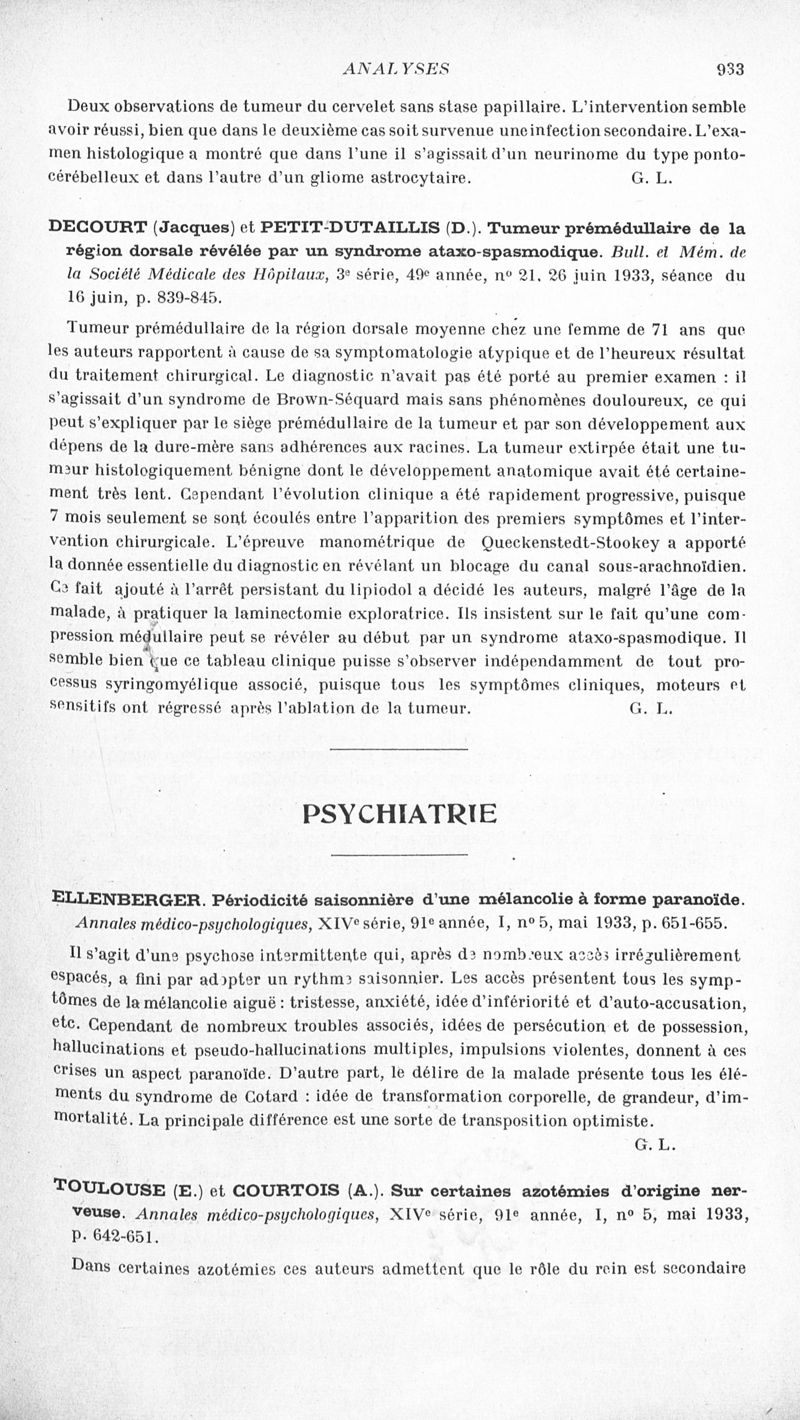 ANALYSES 933

Deux observations de tumeur du cervelet sans stase papillaire. L'intervention semble avoir réussi, bien que dans le deuxième cas soit survenue une infection secondaire. L'examen histologique a montré que dans l'une il s'agissait d'un neurinome du type ponto-cérébelleux et dans l'autre d'un gliome astrocytaire. G. L.

DECOURT (Jacques) et PETIT-DUTAILLIS (D.). Tumeur prémédullaire de la région dorsale révélée par un syndrome ataxo-spasmodique. Bull. et Mém. de la Société Médicale des Hôpitaux, 3e série, 49e année, no 21, 26 juin 1933, séance du 16 juin, p. 839-845.

Tumeur prémédullaire de la région dorsale moyenne chez une femme de 71 ans que les auteurs rapportent à cause de sa symptomatologie atypique et de l'heureux résultat du traitement chirurgical. Le diagnostic n'avait pas été porté au premier examen : il s'agissait d'un syndrome de Brown-Séquard mais sans phénomènes douloureux, ce qui peut s'expliquer par le siège prémédullaire de la tumeur et par son développement aux dépens de la dure-mère sans adhérences aux racines. La tumeur extirpée était une tumeur histologiquement bénigne dont le développement anatomique avait été certainement très lent. Cependant l'évolution clinique a été rapidement progressive, puisque 7 mois seulement se sont écoulés entre l'apparition des premiers symptômes et l'intervention chirurgicale. L'épreuve manométrique de Queckenstedt-Stookey a apporté la donnée essentielle du diagnostic en révélant un blocage du canal sous-arachnoïdien. Ce fait ajouté à l'arrêt persistant du lipiodol a décidé les auteurs, malgré l'âge de la malade, à pratiquer la laminectomie exploratrice. Ils insistent sur le fait qu'une compression médullaire peut se révéler au début par un syndrome ataxo-spasmodique. Il semble bien que ce tableau clinique puisse s'observer indépendamment de tout processus syringomyélique associé, puisque tous les symptômes cliniques, moteurs et sensitifs ont régressé après l'ablation de la tumeur. G. L.

PSYCHIATRIE

ELLENBERGER. Périodicité saisonnière d'une mélancolie à forme paranoïde. Annales médico-psychologiques, XIVe série, 91e année, I, no 5, mai 1933, p. 651-655.

Il s'agit d'une psychose intermittente qui, après de nombreux accès irrégulièrement espacés, a fini par adopter un rythme saisonnier. Les accès présentent tous les symptômes de la mélancolie aiguë : tristesse, anxiété, idée d'infériorité et d'auto-accusation, etc. Cependant de nombreux troubles associés, idées de persécution et de possession, hallucinations et pseudo-hallucinations multiples, impulsions violentes, donnent à ces crises un aspect paranoïde. D'autre part, le délire de la malade présente tous les éléments du syndrome de Cotard : idée de transformation corporelle, de grandeur, d'immortalité. La principale différence est une sorte de transposition optimiste.
G. L.

TOULOUSE (E.) et COURTOIS (A.). Sur certaines azotémies d'origine nerveuse. Annales médico-psychologiques, XIVe série, 91e année, I, no 5, mai 1933, p. 642-651.

Dans certaines azotémies ces auteurs admettent que le rôle du rein est secondaire